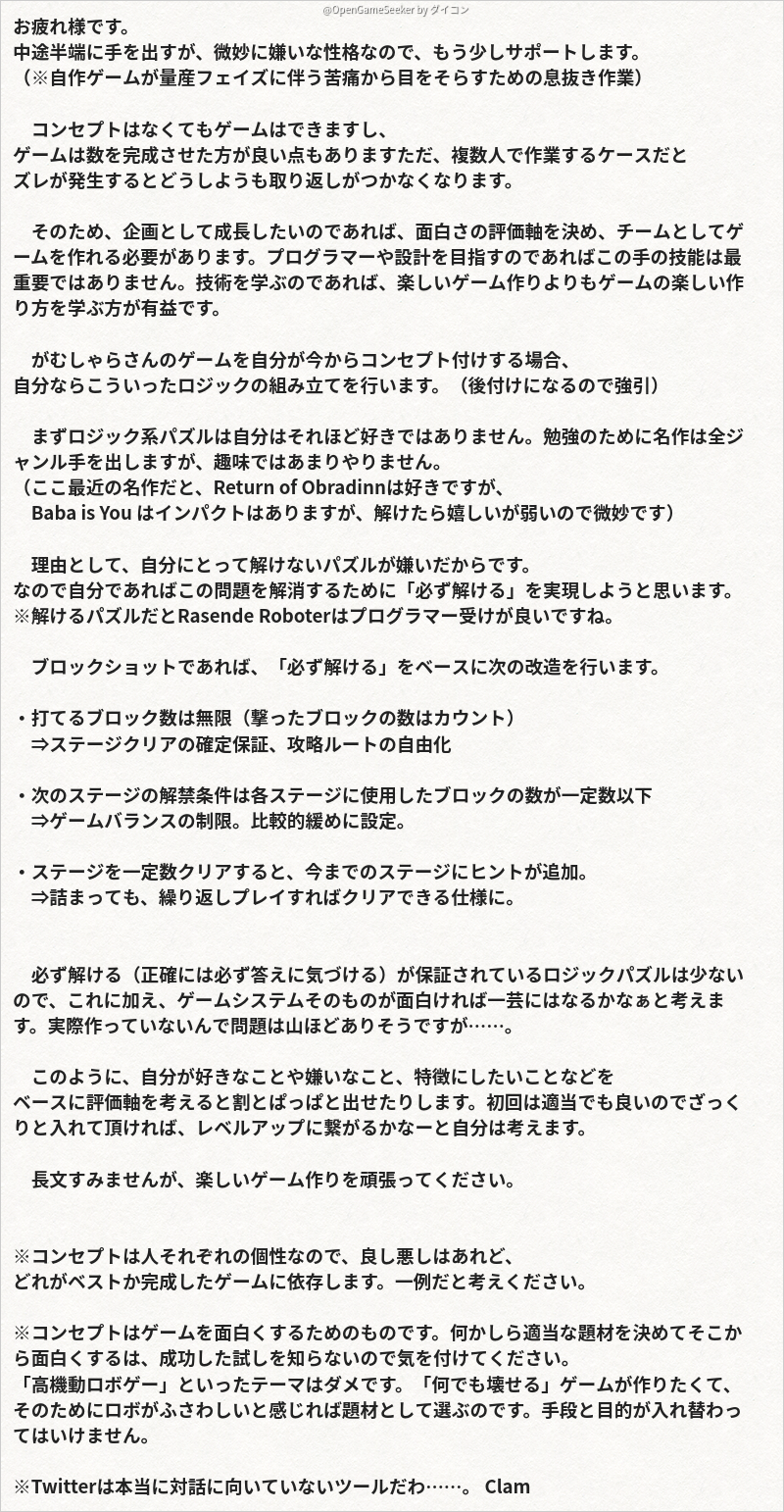 @OpenGameSeeker by ダイコン

お疲れ様です。
中途半端に手を出すが、微妙に嫌いな性格なので、もう少しサポートします。
（※自作ゲームが量産フェイズに伴う苦痛から目をそらすための息抜き作業）

コンセプトはなくてもゲームはできますし、
ゲームは数を完成させた方が良い点もありますただ、複数人で作業するケースだと
ズレが発生するとどうしようも取り返しがつかなくなります。

そのため、企画として成長したいのであれば、面白さの評価軸を決め、チームとしてゲームを作れる必要があります。プログラマーや設計を目指すのであればこの手の技能は最重要ではありません。技術を学ぶのであれば、楽しいゲーム作りよりもゲームの楽しい作り方を学ぶ方が有益です。

がむしゃらさんのゲームを自分が今からコンセプト付けする場合、
自分ならこういったロジックの組み立てを行います。（後付けになるので強引）

まずロジック系パズルは自分はそれほど好きではありません。勉強のために名作は全ジャンル手を出しますが、趣味ではあまりやりません。
（ここ最近の名作だと、Return of Obradinnは好きですが、
Baba is You はインパクトはありますが、解けたら嬉しいが弱いので微妙です）

理由として、自分にとって解けないパズルが嫌いだからです。
なので自分であればこの問題を解消するために「必ず解ける」を実現しようと思います。
※解けるパズルだとRasende Roboterはプログラマー受けが良いですね。

ブロックショットであれば、「必ず解ける」をベースに次の改造を行います。

・打てるブロック数は無限（撃ったブロックの数はカウント）
⇒ステージクリアの確定保証、攻略ルートの自由化

・次のステージの解禁条件は各ステージに使用したブロックの数が一定数以下
⇒ゲームバランスの制限。比較的緩めに設定。

・ステージを一定数クリアすると、今までのステージにヒントが追加。
⇒詰まっても、繰り返しプレイすればクリアできる仕様に。

必ず解ける（正確には必ず答えに気づける）が保証されているロジックパズルは少ないので、これに加え、ゲームシステムそのものが面白ければ一芸にはなるかなぁと考えます。実際作っていないんで問題は山ほどありそうですが……。

このように、自分が好きなことや嫌いなこと、特徴にしたいことなどを
ベースに評価軸を考えると割とぱっぱと出せたりします。初回は適当でも良いのでざっくりと入れて頂ければ、レベルアップに繋がるかなーと自分は考えます。

長文すみませんが、楽しいゲーム作りを頑張ってください。

※コンセプトは人それぞれの個性なので、良し悪しはあれど、
どれがベストか完成したゲームに依存します。一例だと考えください。

※コンセプトはゲームを面白くするためのものです。何かしら適当な題材を決めてそこから面白くするは、成功した試しを知らないので気を付けてください。
「高機動ロボゲー」といったテーマはダメです。「何でも壊せる」ゲームが作りたくて、そのためにロボがふさわしいと感じれば題材として選ぶのです。手段と目的が入れ替わってはいけません。

※Twitterは本当に対話に向いていないツールだわ……。 Clam